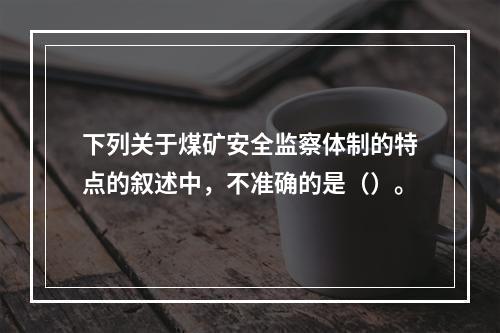 下列关于煤矿安全监察体制的特点的叙述中，不准确的是（）。